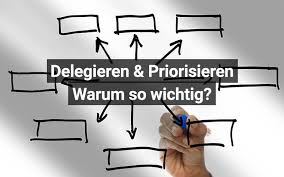 Delegieren & Priorisieren
Warum so wichtig?